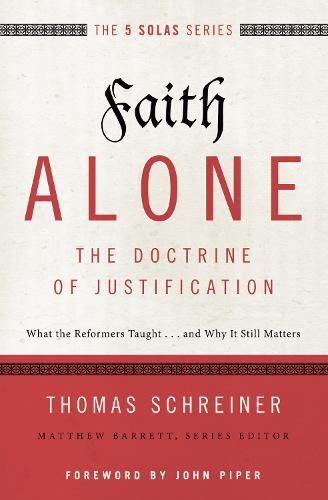 THE 5 SOLAS SERIES

Faith
ALONE

THE DOCTRINE
OF JUSTIFICATION

What the Reformers Taught . . . and Why It Still Matters

THOMAS SCHREINER

MATTHEW BARRETT, SERIES EDITOR

FOREWORD BY JOHN PIPER